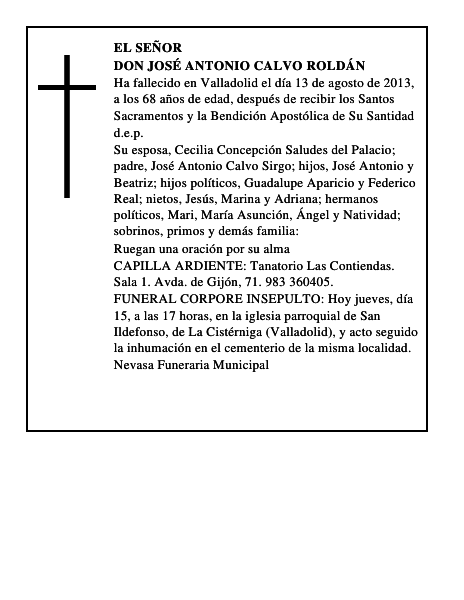 EL SEÑOR
DON JOSÉ ANTONIO CALVO ROLDÁN
Ha fallecido en Valladolid el día 13 de agosto de 2013, a los 68 años de edad, después de recibir los Santos Sacramentos y la Bendición Apostólica de Su Santidad
d.e.p.
Su esposa, Cecilia Concepción Saludes del Palacio; padre, José Antonio Calvo Sirgo; hijos, José Antonio y Beatriz; hijos políticos, Guadalupe Aparicio y Federico Real; nietos, Jesús, Marina y Adriana; hermanos políticos, Mari, María Asunción, Ángel y Natividad; sobrinos, primos y demás familia:
Ruegan una oración por su alma
CAPILLA ARDIENTE: Tanatorio Las Contiendas. Sala 1. Avda. de Gijón, 71. 983 360405.
FUNERAL CORPORE INSEPULTO: Hoy jueves, día 15, a las 17 horas, en la iglesia parroquial de San Ildefonso, de La Cistérniga (Valladolid), y acto seguido la inhumación en el cementerio de la misma localidad.
Nevasa Funeraria Municipal